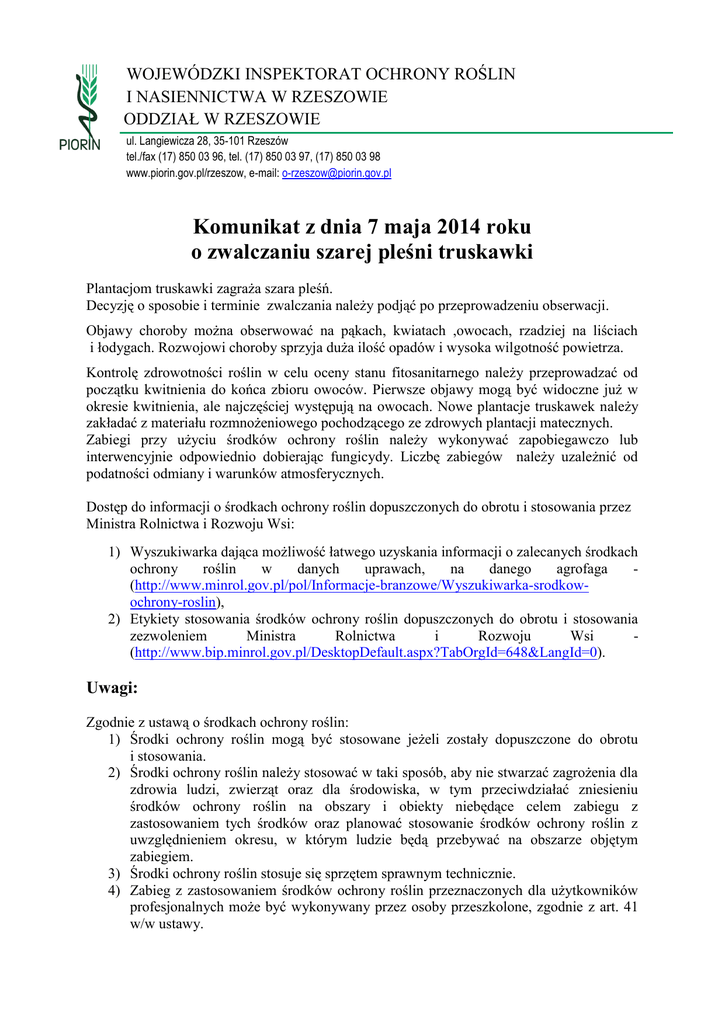 PIORIN

WOJEWÓDZKI INSPEKTORAT OCHRONY ROŚLIN I NASIENNICTWA W RZESZOWIE ODDZIAŁ W RZESZOWIE

ul. Langiewicza 28, 35-101 Rzeszów
tel./fax (17) 850 03 96, tel. (17) 850 03 97, (17) 850 03 98
www.piorin.gov.pl/rzeszow, e-mail: o-rzeszow@piorin.gov.pl

Komunikat z dnia 7 maja 2014 roku
o zwalczaniu szarej pleśni truskawki

Plantacjom truskawki zagraża szara pleśń.
Decyzję o sposobie i terminie zwalczania należy podjąć po przeprowadzeniu obserwacji.

Objawy choroby można obserwować na pąkach, kwiatach ,owocach, rzadziej na liściach i łodygach. Rozwojowi choroby sprzyja duża ilość opadów i wysoka wilgotność powietrza.

Kontrolę zdrowotności roślin w celu oceny stanu fitosanitarnego należy przeprowadzać od początku kwitnienia do końca zbioru owoców. Pierwsze objawy mogą być widoczne już w okresie kwitnienia, ale najczęściej występują na owocach. Nowe plantacje truskawek należy zakładać z materiału rozmnożeniowego pochodzącego ze zdrowych plantacji matecznych. Zabiegi przy użyciu środków ochrony roślin należy wykonywać zapobiegawczo lub interwencyjnie odpowiednio dobierając fungicydy. Liczbę zabiegów należy uzależnić od podatności odmiany i warunków atmosferycznych.

Dostęp do informacji o środkach ochrony roślin dopuszczonych do obrotu i stosowania przez Ministra Rolnictwa i Rozwoju Wsi:

1) Wyszukiwarka dająca możliwość łatwego uzyskania informacji o zalecanych środkach ochrony roślin w danych uprawach, na danego agrofaga - (http://www.minrol.gov.pl/pol/Informacje-branzowe/Wyszukiwarka-srodkow-ochrony-roslin),
2) Etykiety stosowania środków ochrony roślin dopuszczonych do obrotu i stosowania zezwoleniem Ministra Rolnictwa i Rozwoju Wsi - (http://www.bip.minrol.gov.pl/DesktopDefault.aspx?TabOrgId=648&LangId=0).

Uwagi:

Zgodnie z ustawą o środkach ochrony roślin:
1) Środki ochrony roślin mogą być stosowane jeżeli zostały dopuszczone do obrotu i stosowania.
2) Środki ochrony roślin należy stosować w taki sposób, aby nie stwarzać zagrożenia dla zdrowia ludzi, zwierząt oraz dla środowiska, w tym przeciwdziałać zniesieniu środków ochrony roślin na obszary i obiekty niebędące celem zabiegu z zastosowaniem tych środków oraz planować stosowanie środków ochrony roślin z uwzględnieniem okresu, w którym ludzie będą przebywać na obszarze objętym zabiegiem.
3) Środki ochrony roślin stosuje się sprzętem sprawnym technicznie.
4) Zabieg z zastosowaniem środków ochrony roślin przeznaczonych dla użytkowników profesjonalnych może być wykonywany przez osoby przeszkolone, zgodnie z art. 41 w/w ustawy.